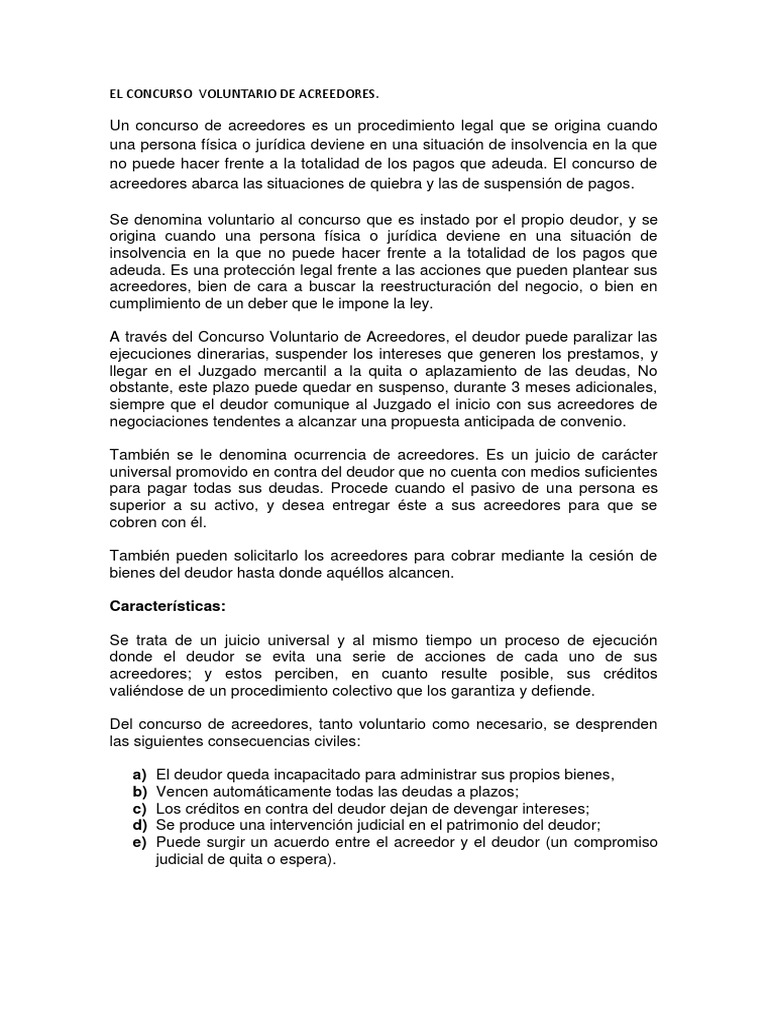 EL CONCURSO VOLUNTARIO DE ACREEDORES.

Un concurso de acreedores es un procedimiento legal que se origina cuando una persona física o jurídica deviene en una situación de insolvencia en la que no puede hacer frente a la totalidad de los pagos que adeuda. El concurso de acreedores abarca las situaciones de quiebra y las de suspensión de pagos.

Se denomina voluntario al concurso que es instado por el propio deudor, y se origina cuando una persona física o jurídica deviene en una situación de insolvencia en la que no puede hacer frente a la totalidad de los pagos que adeuda. Es una protección legal frente a las acciones que pueden plantear sus acreedores, bien de cara a buscar la reestructuración del negocio, o bien en cumplimiento de un deber que le impone la ley.

A través del Concurso Voluntario de Acreedores, el deudor puede paralizar las ejecuciones dinerarias, suspender los intereses que generen los prestamos, y llegar en el Juzgado mercantil a la quita o aplazamiento de las deudas, No obstante, este plazo puede quedar en suspenso, durante 3 meses adicionales, siempre que el deudor comunique al Juzgado el inicio con sus acreedores de negociaciones tendentes a alcanzar una propuesta anticipada de convenio.

También se le denomina ocurrencia de acreedores. Es un juicio de carácter universal promovido en contra del deudor que no cuenta con medios suficientes para pagar todas sus deudas. Procede cuando el pasivo de una persona es superior a su activo, y desea entregar éste a sus acreedores para que se cobren con él.

También pueden solicitarlo los acreedores para cobrar mediante la cesión de bienes del deudor hasta donde aquéllos alcancen.

Características:

Se trata de un juicio universal y al mismo tiempo un proceso de ejecución donde el deudor se evita una serie de acciones de cada uno de sus acreedores; y estos perciben, en cuanto resulte posible, sus créditos valiéndose de un procedimiento colectivo que los garantiza y defiende.

Del concurso de acreedores, tanto voluntario como necesario, se desprenden las siguientes consecuencias civiles:

a) El deudor queda incapacitado para administrar sus propios bienes,
b) Vencen automáticamente todas las deudas a plazos;
c) Los créditos en contra del deudor dejan de devengar intereses;
d) Se produce una intervención judicial en el patrimonio del deudor;
e) Puede surgir un acuerdo entre el acreedor y el deudor (un compromiso judicial de quita o espera).